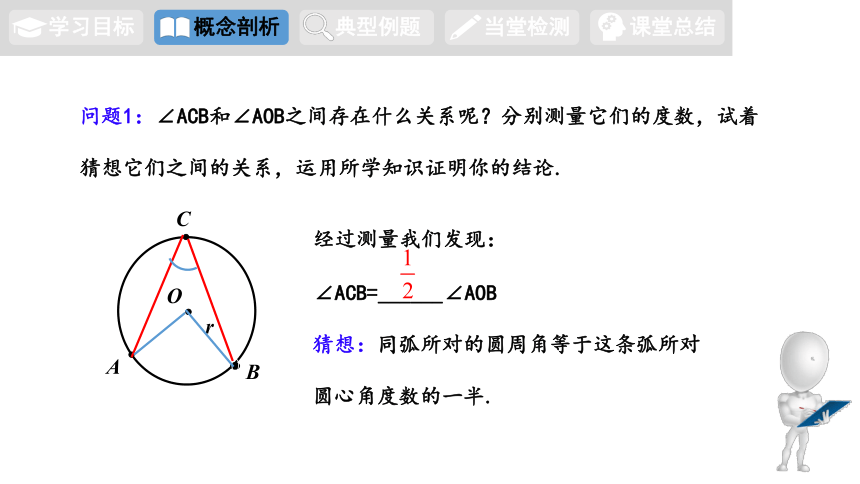 学习目标　概念剖析　典型例题　当堂检测　课堂总结

问题1：∠ACB和∠AOB之间存在什么关系呢？分别测量它们的度数，试着猜想它们之间的关系，运用所学知识证明你的结论.

C
O
r
A
B

经过测量我们发现：

∠ACB=$\frac{1}{2}$∠AOB

猜想：同弧所对的圆周角等于这条弧所对圆心角度数的一半.